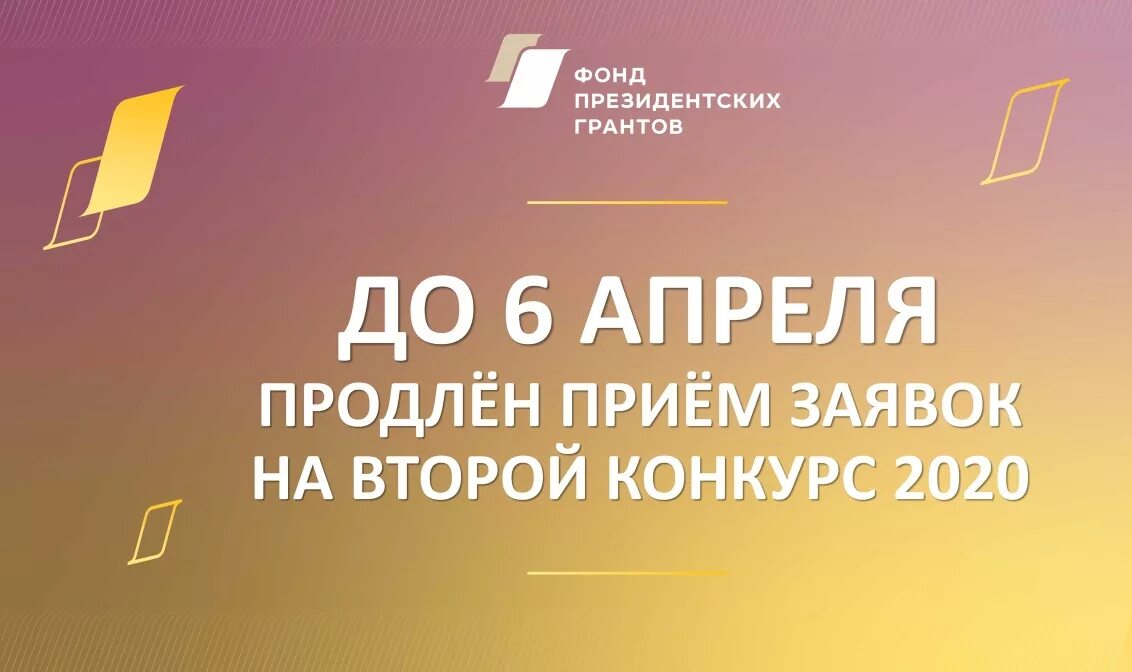 ФОНД ПРЕЗИДЕНТСКИХ ГРАНТОВ

ДО 6 АПРЕЛЯ
ПРОДЛЁН ПРИЁМ ЗАЯВОК НА ВТОРОЙ КОНКУРС 2020